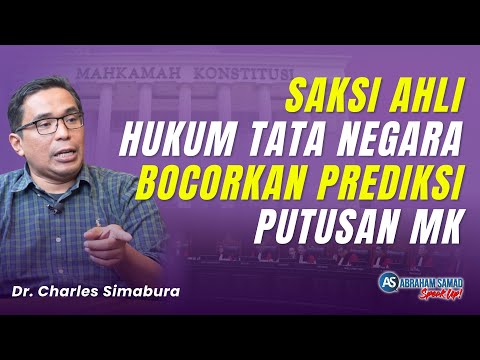 MAHKAMAH KONSTITUSI

SAKSI AHLI
HUKUM TATA NEGARA
BOCORKAN PREDIKSI
PUTUSAN MK

Dr. Charles Simabura

AS ABRAHAM SAMAD
Speak Up!